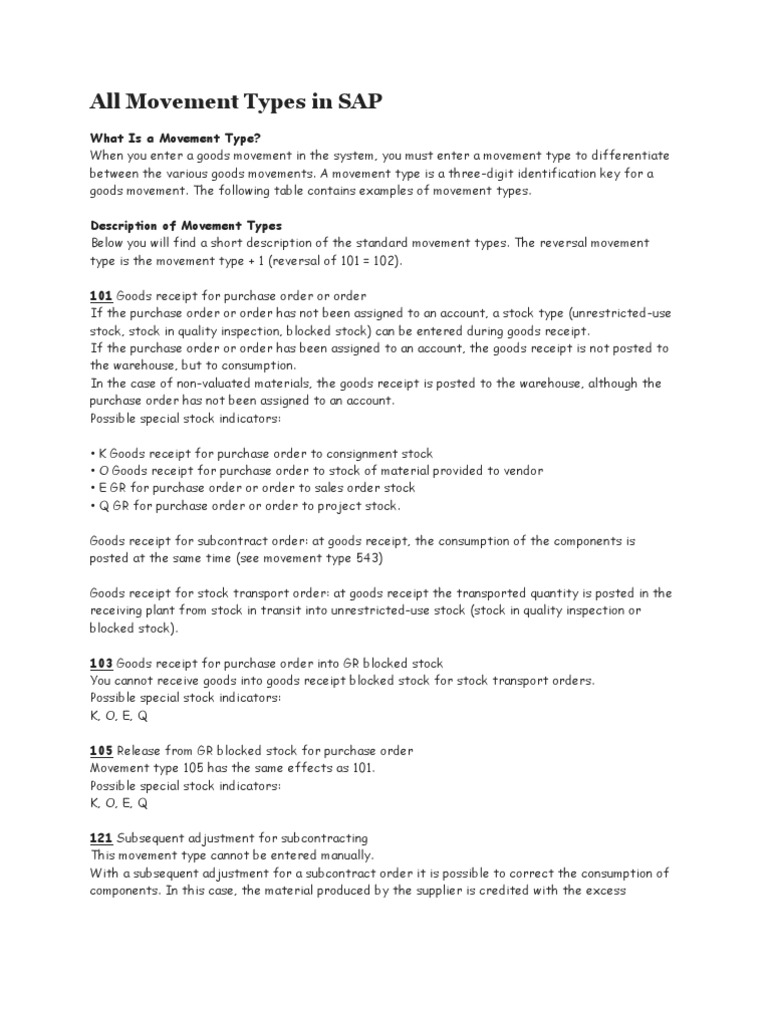 All Movement Types in SAP

What Is a Movement Type?
When you enter a goods movement in the system, you must enter a movement type to differentiate between the various goods movements. A movement type is a three-digit identification key for a goods movement. The following table contains examples of movement types.

Description of Movement Types
Below you will find a short description of the standard movement types. The reversal movement type is the movement type + 1 (reversal of 101 = 102).

101 Goods receipt for purchase order or order
If the purchase order or order has not been assigned to an account, a stock type (unrestricted-use stock, stock in quality inspection, blocked stock) can be entered during goods receipt.
If the purchase order or order has been assigned to an account, the goods receipt is not posted to the warehouse, but to consumption.
In the case of non-valuated materials, the goods receipt is posted to the warehouse, although the purchase order has not been assigned to an account.
Possible special stock indicators:

• K Goods receipt for purchase order to consignment stock
• O Goods receipt for purchase order to stock of material provided to vendor
• E GR for purchase order or order to sales order stock
• Q GR for purchase order or order to project stock.

Goods receipt for subcontract order: at goods receipt, the consumption of the components is posted at the same time (see movement type 543)

Goods receipt for stock transport order: at goods receipt the transported quantity is posted in the receiving plant from stock in transit into unrestricted-use stock (stock in quality inspection or blocked stock).

103 Goods receipt for purchase order into GR blocked stock
You cannot receive goods into goods receipt blocked stock for stock transport orders.
Possible special stock indicators:
K, O, E, Q

105 Release from GR blocked stock for purchase order
Movement type 105 has the same effects as 101.
Possible special stock indicators:
K, O, E, Q

121 Subsequent adjustment for subcontracting
This movement type cannot be entered manually.
With a subsequent adjustment for a subcontract order it is possible to correct the consumption of components. In this case, the material produced by the supplier is credited with the excess